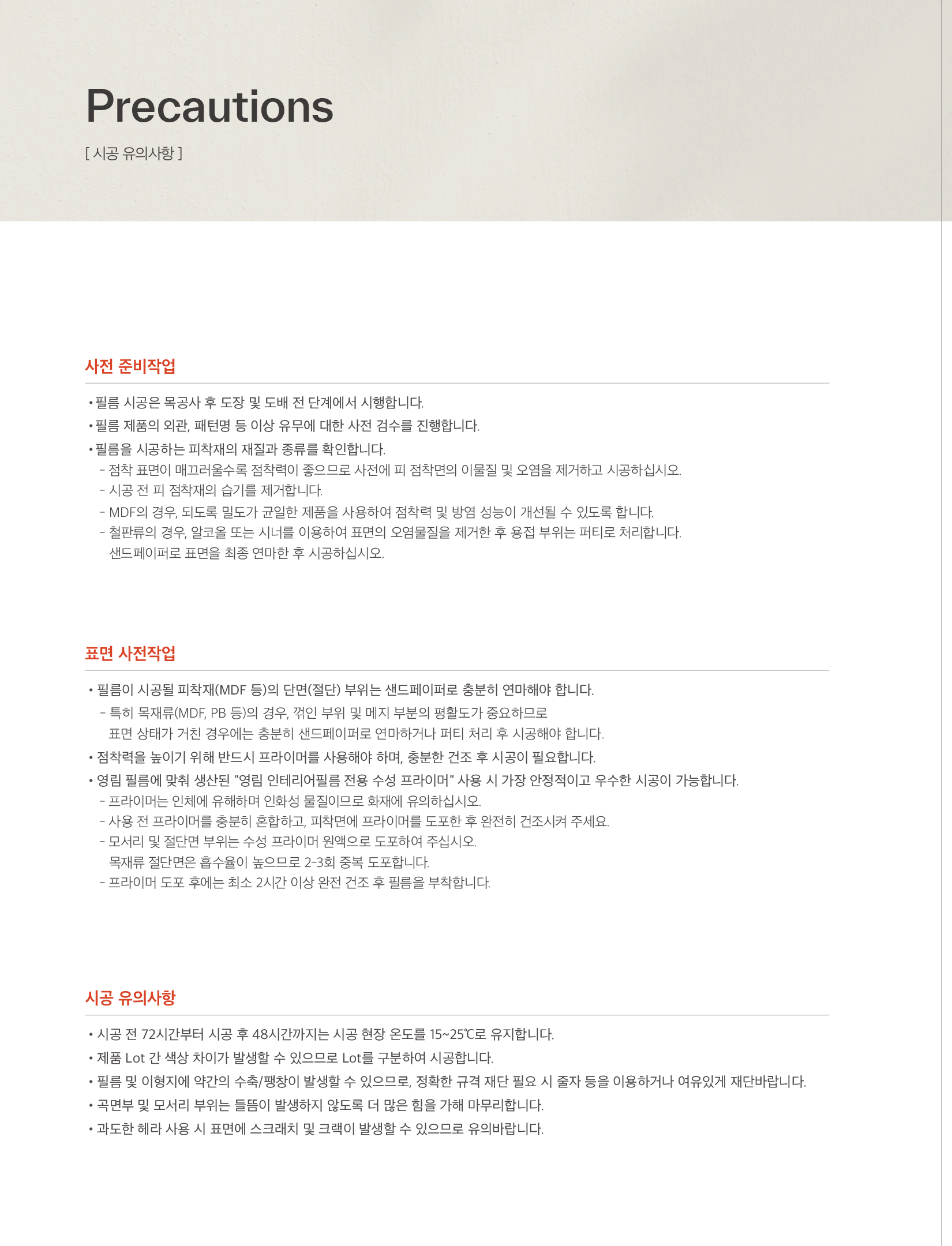 Precautions

[ 시공 유의사항 ]

사전 준비작업

• 필름 시공은 목공사 후 도장 및 도배 전 단계에서 시행합니다.
• 필름 제품의 외관, 패턴명 등 이상 유무에 대한 사전 검수를 진행합니다.
• 필름을 시공하는 피착재의 재질과 종류를 확인합니다.
- 점착 표면이 매끄러울수록 점착력이 좋으므로 사전에 피 점착면의 이물질 및 오염을 제거하고 시공하십시오.
- 시공 전 피 점착재의 습기를 제거합니다.
- MDF의 경우, 되도록 밀도가 균일한 제품을 사용하여 점착력 및 방염 성능이 개선될 수 있도록 합니다.
- 철판류의 경우, 알코올 또는 시너를 이용하여 표면의 오염물질을 제거한 후 용접 부위는 퍼티로 처리합니다. 샌드페이퍼로 표면을 최종 연마한 후 시공하십시오.

표면 사전작업

• 필름이 시공될 피착재(MDF 등)의 단면(절단) 부위는 샌드페이퍼로 충분히 연마해야 합니다.
- 특히 목재류(MDF, PB 등)의 경우, 꺾인 부위 및 메지 부분의 평활도가 중요하므로 표면 상태가 거친 경우에는 충분히 샌드페이퍼로 연마하거나 퍼티 처리 후 시공해야 합니다.
• 점착력을 높이기 위해 반드시 프라이머를 사용해야 하며, 충분한 건조 후 시공이 필요합니다.
• 영림 필름에 맞춰 생산된 "영림 인테리어필름 전용 수성 프라이머" 사용 시 가장 안정적이고 우수한 시공이 가능합니다.
- 프라이머는 인체에 유해하며 인화성 물질이므로 화재에 유의하십시오.
- 사용 전 프라이머를 충분히 혼합하고, 피착면에 프라이머를 도포한 후 완전히 건조시켜 주세요.
- 모서리 및 절단면 부위는 수성 프라이머 원액으로 도포하여 주십시오. 목재류 절단면은 흡수율이 높으므로 2-3회 중복 도포합니다.
- 프라이머 도포 후에는 최소 2시간 이상 완전 건조 후 필름을 부착합니다.

시공 유의사항

• 시공 전 72시간부터 시공 후 48시간까지는 시공 현장 온도를 15~25℃로 유지합니다.
• 제품 Lot 간 색상 차이가 발생할 수 있으므로 Lot를 구분하여 시공합니다.
• 필름 및 이형지에 약간의 수축/팽창이 발생할 수 있으므로, 정확한 규격 재단 필요 시 줄자 등을 이용하거나 여유있게 재단바랍니다.
• 곡면부 및 모서리 부위는 들뜸이 발생하지 않도록 더 많은 힘을 가해 마무리합니다.
• 과도한 헤라 사용 시 표면에 스크래치 및 크랙이 발생할 수 있으므로 유의바랍니다.